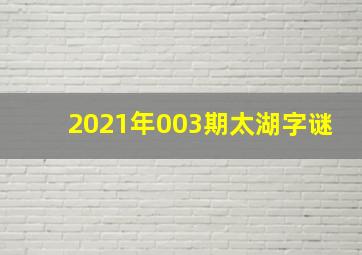 2021年003期太湖字谜